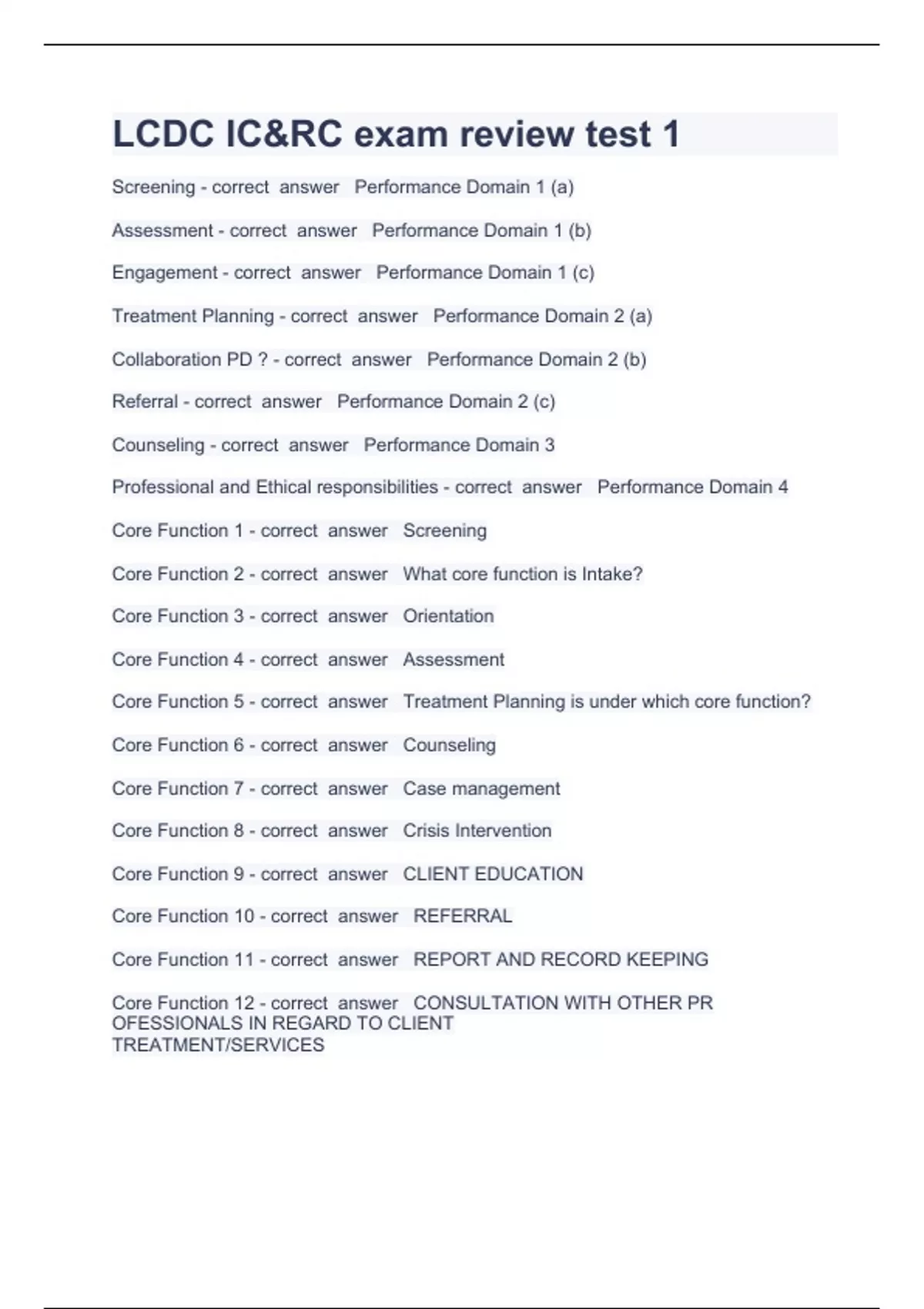 LCDC IC&RC exam review test 1

Screening - correct answer Performance Domain 1 (a)

Assessment - correct answer Performance Domain 1 (b)

Engagement - correct answer Performance Domain 1 (c)

Treatment Planning - correct answer Performance Domain 2 (a)

Collaboration PD ? - correct answer Performance Domain 2 (b)

Referral - correct answer Performance Domain 2 (c)

Counseling - correct answer Performance Domain 3

Professional and Ethical responsibilities - correct answer Performance Domain 4

Core Function 1 - correct answer Screening

Core Function 2 - correct answer What core function is Intake?

Core Function 3 - correct answer Orientation

Core Function 4 - correct answer Assessment

Core Function 5 - correct answer Treatment Planning is under which core function?

Core Function 6 - correct answer Counseling

Core Function 7 - correct answer Case management

Core Function 8 - correct answer Crisis Intervention

Core Function 9 - correct answer CLIENT EDUCATION

Core Function 10 - correct answer REFERRAL

Core Function 11 - correct answer REPORT AND RECORD KEEPING

Core Function 12 - correct answer CONSULTATION WITH OTHER PR OFESSIONALS IN REGARD TO CLIENT TREATMENT/SERVICES